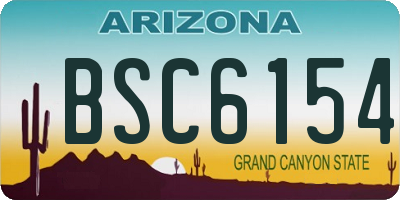 ARIZONA

BSC6154

GRAND CANYON STATE